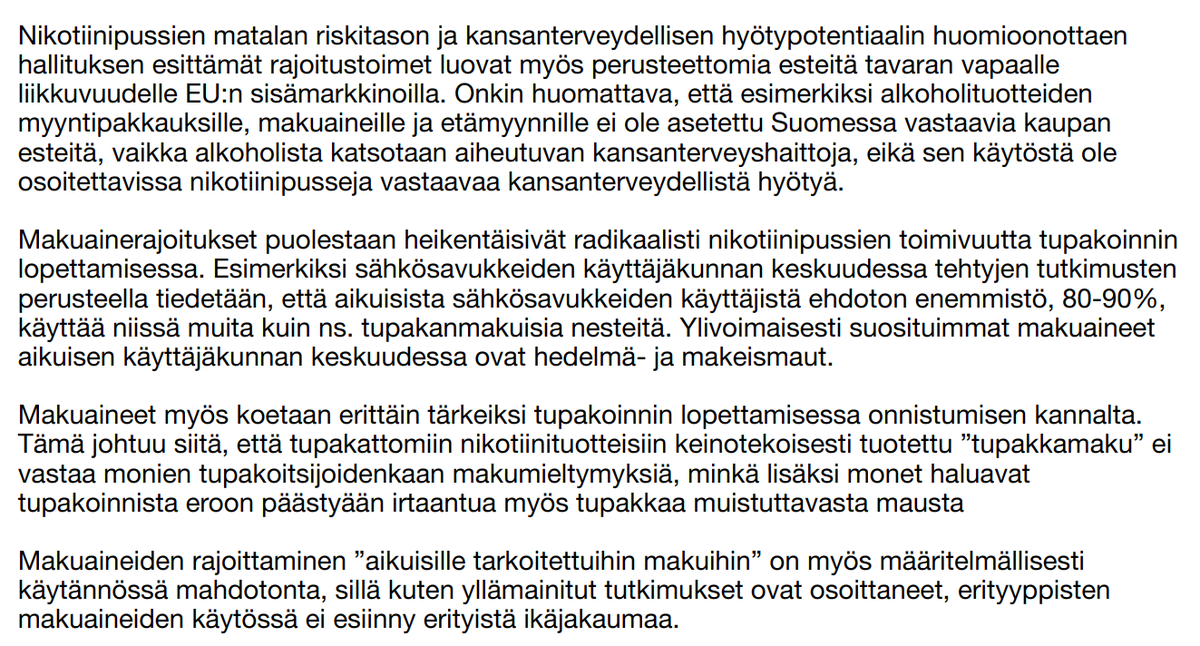 Nikotiinipussien matalan riskitason ja kansanterveydellisen hyötypotentiaalin huomioonottaen hallituksen esittämät rajoitustoimet luovat myös perusteettomia esteitä tavaran vapaalle liikkuvuudelle EU:n sisämarkkinoilla. Onkin huomattava, että esimerkiksi alkoholituotteiden myyntipakkauksille, makuaineille ja etämyynnille ei ole asetettu Suomessa vastaavia kaupan esteitä, vaikka alkoholista katsotaan aiheutuvan kansanterveyshaittoja, eikä sen käytöstä ole osoitettavissa nikotiinipusseja vastaavaa kansanterveydellistä hyötyä.

Makuainerajoitukset puolestaan heikentäisivät radikaalisti nikotiinipussien toimivuutta tupakoinnin lopettamisessa. Esimerkiksi sähkösavukkeiden käyttäjäkunnan keskuudessa tehtyjen tutkimusten perusteella tiedetään, että aikuisista sähkösavukkeiden käyttäjistä ehdoton enemmistö, 80-90%, käyttää niissä muita kuin ns. tupakanmakuisia nesteitä. Ylivoimaisesti suosituimmat makuaineet aikuisen käyttäjäkunnan keskuudessa ovat hedelmä- ja makeismaut.

Makuaineet myös koetaan erittäin tärkeiksi tupakoinnin lopettamisessa onnistumisen kannalta. Tämä johtuu siitä, että tupakattomiin nikotiinituotteisiin keinotekoisesti tuotettu ”tupakkamaku” ei vastaa monien tupakoitsijoidenkaan makumieltymyksiä, minkä lisäksi monet haluavat tupakoinnista eroon päästyään irtaantua myös tupakkaa muistuttavasta mausta

Makuaineiden rajoittaminen ”aikuisille tarkoitettuihin makuihin” on myös määritelmällisesti käytännössä mahdotonta, sillä kuten yllämainitut tutkimukset ovat osoittaneet, erityyppisten makuaineiden käytössä ei esiinny erityistä ikäjakaumaa.